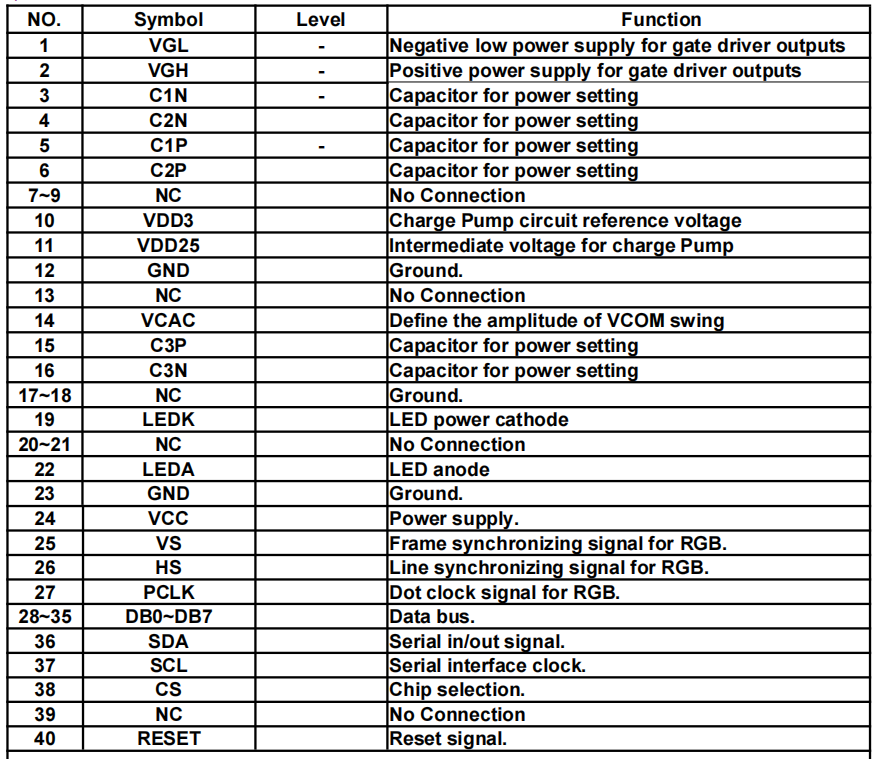 | NO. | Symbol | Level | Function |
|---|---|---|---|
| 1 | VGL | - | Negative low power supply for gate driver outputs |
| 2 | VGH | - | Positive power supply for gate driver outputs |
| 3 | C1N | - | Capacitor for power setting |
| 4 | C2N | | Capacitor for power setting |
| 5 | C1P | - | Capacitor for power setting |
| 6 | C2P | | Capacitor for power setting |
| 7~9 | NC | | No Connection |
| 10 | VDD3 | | Charge Pump circuit reference voltage |
| 11 | VDD25 | | Intermediate voltage for charge Pump |
| 12 | GND | | Ground. |
| 13 | NC | | No Connection |
| 14 | VCAC | | Define the amplitude of VCOM swing |
| 15 | C3P | | Capacitor for power setting |
| 16 | C3N | | Capacitor for power setting |
| 17~18 | NC | | Ground. |
| 19 | LEDK | | LED power cathode |
| 20~21 | NC | | No Connection |
| 22 | LEDA | | LED anode |
| 23 | GND | | Ground. |
| 24 | VCC | | Power supply. |
| 25 | VS | | Frame synchronizing signal for RGB. |
| 26 | HS | | Line synchronizing signal for RGB. |
| 27 | PCLK | | Dot clock signal for RGB. |
| 28~35 | DB0~DB7 | | Data bus. |
| 36 | SDA | | Serial in/out signal. |
| 37 | SCL | | Serial interface clock. |
| 38 | CS | | Chip selection. |
| 39 | NC | | No Connection |
| 40 | RESET | | Reset signal. |